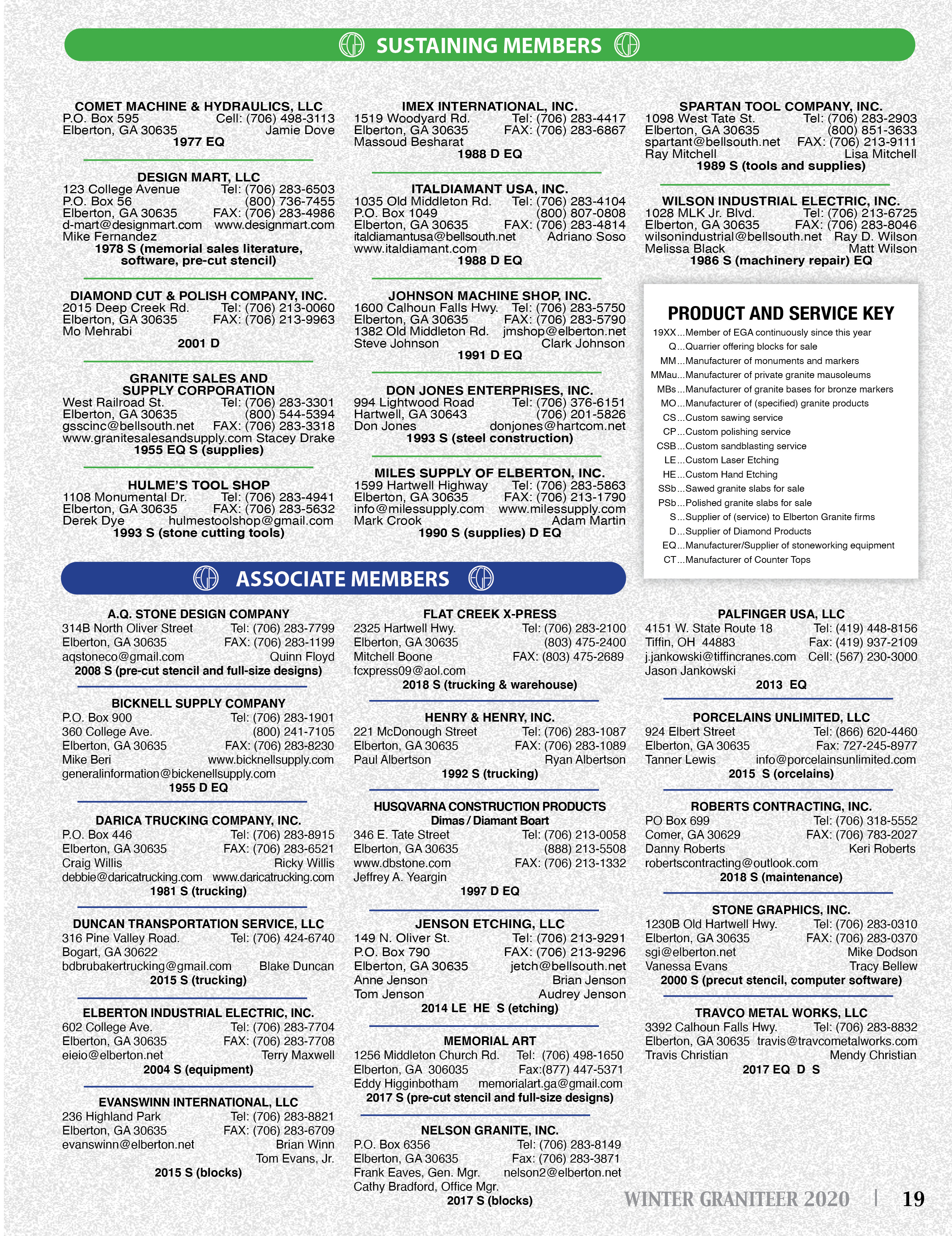 SUSTAINING MEMBERS

COMET MACHINE & HYDRAULICS, LLC
P.O. Box 595 Cell: (706) 498-3113
Elberton, GA 30635 Jamie Dove
1977 EQ

DESIGN MART, LLC
123 College Avenue Tel: (706) 283-6503
P.O. Box 56 (800) 736-7455
Elberton, GA 30635 FAX: (706) 283-4986
d-mart@designmart.com www.designmart.com
Mike Fernandez
1978 S (memorial sales literature, software, pre-cut stencil)

DIAMOND CUT & POLISH COMPANY, INC.
2015 Deep Creek Rd. Tel: (706) 213-0060
Elberton, GA 30635 FAX: (706) 213-9963
Mo Mehrabi
2001 D

GRANITE SALES AND SUPPLY CORPORATION
West Railroad St. Tel: (706) 283-3301
Elberton, GA 30635 (800) 544-5394
gsscinc@bellsouth.net FAX: (706) 283-3318
www.granitesalesandsupply.com Stacey Drake
1955 EQ S (supplies)

HULME'S TOOL SHOP
1108 Monumental Dr. Tel: (706) 283-4941
Elberton, GA 30635 FAX: (706) 283-5632
Derek Dye hulmestoolshop@gmail.com
1993 S (stone cutting tools)

IMEX INTERNATIONAL, INC.
1519 Woodyard Rd. Tel: (706) 283-4417
Elberton, GA 30635 FAX: (706) 283-6867
Massoud Besharat
1988 D EQ

ITALDIAMANT USA, INC.
1035 Old Middleton Rd. Tel: (706) 283-4104
P.O. Box 1049 (800) 807-0808
Elberton, GA 30635 FAX: (706) 283-4814
italdiamantusa@bellsouth.net Adriano Soso
www.italdiamant.com
1988 D EQ

JOHNSON MACHINE SHOP, INC.
1600 Calhoun Falls Hwy. Tel: (706) 283-5750
Elberton, GA 30635 FAX: (706) 283-5790
1382 Old Middleton Rd. jmshop@elberton.net
Steve Johnson Clark Johnson
1991 D EQ

DON JONES ENTERPRISES, INC.
994 Lightwood Road Tel: (706) 376-6151
Hartwell, GA 30643 (706) 201-5826
Don Jones donjones@hartcom.net
1993 S (steel construction)

MILES SUPPLY OF ELBERTON, INC.
1599 Hartwell Highway Tel: (706) 283-5863
Elberton, GA 30635 FAX: (706) 213-1790
info@milessupply.com www.milessupply.com
Mark Crook Adam Martin
1990 S (supplies) D EQ

SPARTAN TOOL COMPANY, INC.
1098 West Tate St. Tel: (706) 283-2903
Elberton, GA 30635 (800) 851-3633
spartant@bellsouth.net FAX: (706) 213-9111
Ray Mitchell Lisa Mitchell
1989 S (tools and supplies)

WILSON INDUSTRIAL ELECTRIC, INC.
1028 MLK Jr. Blvd. Tel: (706) 213-6725
Elberton, GA 30635 FAX: (706) 283-8046
wilsonindustrial@bellsouth.net Ray D. Wilson
Melissa Black Matt Wilson
1986 S (machinery repair) EQ

PRODUCT AND SERVICE KEY
19XX...Member of EGA continuously since this year
Q...Quarrier offering blocks for sale
MM...Manufacturer of monuments and markers
MMau...Manufacturer of private granite mausoleums
MBs...Manufacturer of granite bases for bronze markers
MO...Manufacturer of (specified) granite products
CS...Custom sawing service
CP...Custom polishing service
CSB...Custom sandblasting service
LE...Custom Laser Etching
HE...Custom Hand Etching
SSb...Sawed granite slabs for sale
PSb...Polished granite slabs for sale
S...Supplier of (service) to Elberton Granite firms
D...Supplier of Diamond Products
EQ...Manufacturer/Supplier of stoneworking equipment
CT...Manufacturer of Counter Tops

ASSOCIATE MEMBERS

A.Q. STONE DESIGN COMPANY
314B North Oliver Street Tel: (706) 283-7799
Elberton, GA 30635 FAX: (706) 283-1199
aqstoneco@gmail.com Quinn Floyd
2008 S (pre-cut stencil and full-size designs)

BICKNELL SUPPLY COMPANY
P.O. Box 900 Tel: (706) 283-1901
360 College Ave. (800) 241-7105
Elberton, GA 30635 FAX: (706) 283-8230
Mike Beri www.bicknellsupply.com
generalinformation@bickenellsupply.com
1955 D EQ

DARICA TRUCKING COMPANY, INC.
P.O. Box 446 Tel: (706) 283-8915
Elberton, GA 30635 FAX: (706) 283-6521
Craig Willis Ricky Willis
debbie@daricatrucking.com www.daricatrucking.com
1981 S (trucking)

DUNCAN TRANSPORTATION SERVICE, LLC
316 Pine Valley Road. Tel: (706) 424-6740
Bogart, GA 30622
bdbrubakertrucking@gmail.com Blake Duncan
2015 S (trucking)

ELBERTON INDUSTRIAL ELECTRIC, INC.
602 College Ave. Tel: (706) 283-7704
Elberton, GA 30635 FAX: (706) 283-7708
eieio@elberton.net Terry Maxwell
2004 S (equipment)

EVANSWINN INTERNATIONAL, LLC
236 Highland Park Tel: (706) 283-8821
Elberton, GA 30635 FAX: (706) 283-6709
evanswinn@elberton.net Brian Winn
Tom Evans, Jr.
2015 S (blocks)

FLAT CREEK X-PRESS
2325 Hartwell Hwy. Tel: (706) 283-2100
Elberton, GA 30635 (803) 475-2400
Mitchell Boone FAX: (803) 475-2689
fcxpress09@aol.com
2018 S (trucking & warehouse)

HENRY & HENRY, INC.
221 McDonough Street Tel: (706) 283-1087
Elberton, GA 30635 FAX: (706) 283-1089
Paul Albertson Ryan Albertson
1992 S (trucking)

HUSQVARNA CONSTRUCTION PRODUCTS
Dimas / Diamant Boart
346 E. Tate Street Tel: (706) 213-0058
Elberton, GA 30635 (888) 213-5508
www.dbstone.com FAX: (706) 213-1332
Jeffrey A. Yeargin
1997 D EQ

JENSON ETCHING, LLC
149 N. Oliver St. Tel: (706) 213-9291
P.O. Box 790 FAX: (706) 213-9296
Elberton, GA 30635 jetch@bellsouth.net
Anne Jenson Brian Jenson
Tom Jenson Audrey Jenson
2014 LE HE S (etching)

MEMORIAL ART
1256 Middleton Church Rd. Tel: (706) 498-1650
Elberton, GA 306035 Fax:(877) 447-5371
Eddy Higginbotham memorialart.ga@gmail.com
2017 S (pre-cut stencil and full-size designs)

NELSON GRANITE, INC.
P.O. Box 6356 Tel: (706) 283-8149
Elberton, GA 30635 Fax: (706) 283-3871
Frank Eaves, Gen. Mgr. nelson2@elberton.net
Cathy Bradford, Office Mgr.
2017 S (blocks)

PALFINGER USA, LLC
4151 W. State Route 18 Tel: (419) 448-8156
Tiffin, OH 44883 Fax: (419) 937-2109
j.jankowski@tiffincranes.com Cell: (567) 230-3000
Jason Jankowski
2013 EQ

PORCELAINS UNLIMITED, LLC
924 Elbert Street Tel: (866) 620-4460
Elberton, GA 30635 Fax: 727-245-8977
Tanner Lewis info@porcelainsunlimited.com
2015 S (orcelains)

ROBERTS CONTRACTING, INC.
PO Box 699 Tel: (706) 318-5552
Comer, GA 30629 FAX: (706) 783-2027
Danny Roberts Keri Roberts
robertscontracting@outlook.com
2018 S (maintenance)

STONE GRAPHICS, INC.
1230B Old Hartwell Hwy. Tel: (706) 283-0310
Elberton, GA 30635 FAX: (706) 283-0370
sgi@elberton.net Mike Dodson
Vanessa Evans Tracy Bellew
2000 S (precut stencil, computer software)

TRAVCO METAL WORKS, LLC
3392 Calhoun Falls Hwy. Tel: (706) 283-8832
Elberton, GA 30635 travis@travcometalworks.com
Travis Christian Mendy Christian
2017 EQ D S

WINTER GRANITEER 2020 | 19